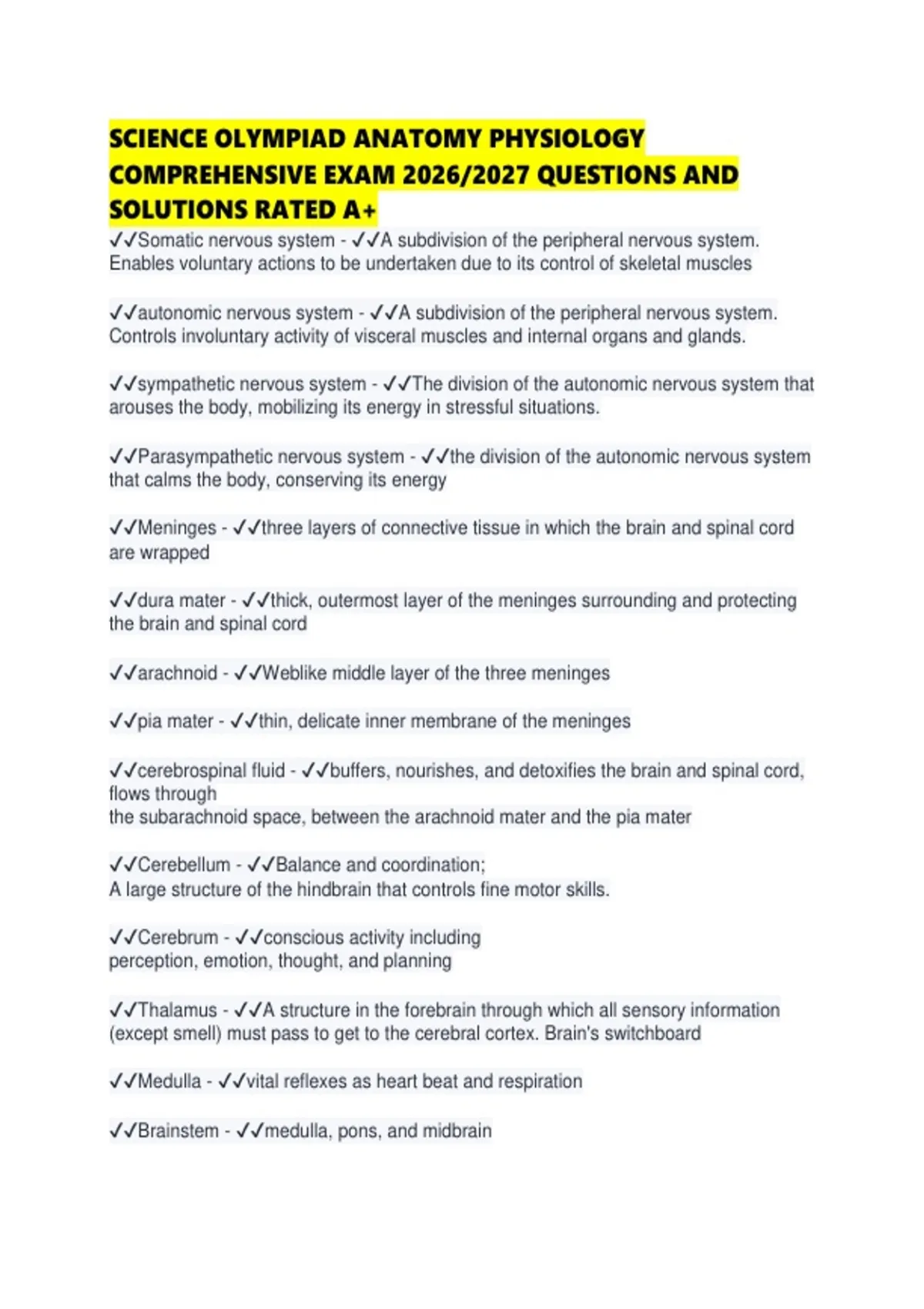 SCIENCE OLYMPIAD ANATOMY PHYSIOLOGY COMPREHENSIVE EXAM 2026/2027 QUESTIONS AND SOLUTIONS RATED A+

✓✓Somatic nervous system - ✓✓A subdivision of the peripheral nervous system. Enables voluntary actions to be undertaken due to its control of skeletal muscles

✓✓autonomic nervous system - ✓✓A subdivision of the peripheral nervous system. Controls involuntary activity of visceral muscles and internal organs and glands.

✓✓sympathetic nervous system - ✓✓The division of the autonomic nervous system that arouses the body, mobilizing its energy in stressful situations.

✓✓Parasympathetic nervous system - ✓✓the division of the autonomic nervous system that calms the body, conserving its energy

✓✓Meninges - ✓✓three layers of connective tissue in which the brain and spinal cord are wrapped

✓✓dura mater - ✓✓thick, outermost layer of the meninges surrounding and protecting the brain and spinal cord

✓✓arachnoid - ✓✓Weblike middle layer of the three meninges

✓✓pia mater - ✓✓thin, delicate inner membrane of the meninges

✓✓cerebrospinal fluid - ✓✓buffers, nourishes, and detoxifies the brain and spinal cord, flows through
the subarachnoid space, between the arachnoid mater and the pia mater

✓✓Cerebellum - ✓✓Balance and coordination;
A large structure of the hindbrain that controls fine motor skills.

✓✓Cerebrum - ✓✓conscious activity including
perception, emotion, thought, and planning

✓✓Thalamus - ✓✓A structure in the forebrain through which all sensory information (except smell) must pass to get to the cerebral cortex. Brain's switchboard

✓✓Medulla - ✓✓vital reflexes as heart beat and respiration

✓✓Brainstem - ✓✓medulla, pons, and midbrain